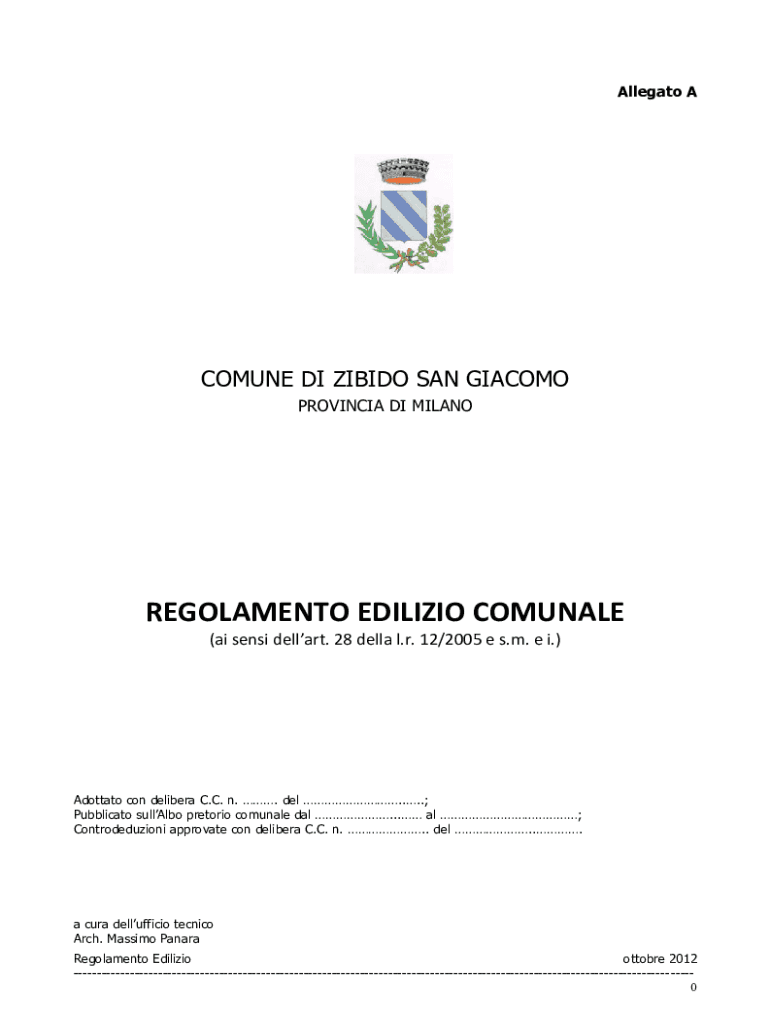 Allegato A

COMUNE DI ZIBIDO SAN GIACOMO

PROVINCIA DI MILANO

REGOLAMENTO EDILIZIO COMUNALE

(ai sensi dell'art. 28 della l.r. 12/2005 e s.m. e i.)

Adottato con delibera C.C. n. ____ del ____;
Pubblicato sull'Albo pretorio comunale dal ____ al ____;
Controdeduzioni approvate con delibera C.C. n. ____ del ____

a cura dell'ufficio tecnico
Arch. Massimo Panara

Regolamento Edilizio ottobre 2012

0